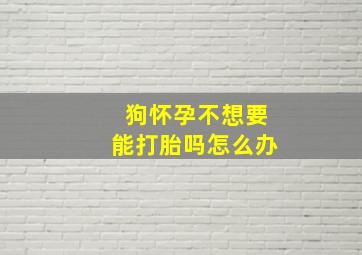 狗怀孕不想要
能打胎吗怎么办